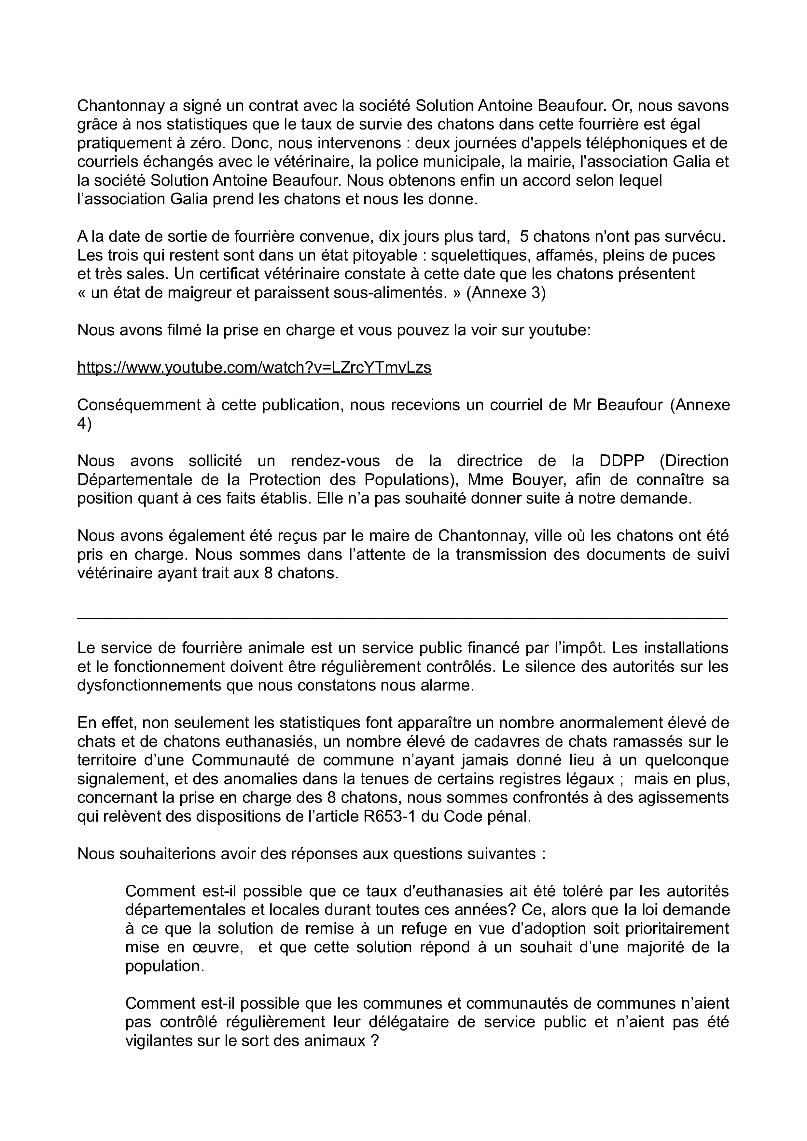 Chantonnay a signé un contrat avec la société Solution Antoine Beaufour. Or, nous savons grâce à nos statistiques que le taux de survie des chatons dans cette fourrière est égal pratiquement à zéro. Donc, nous intervenons : deux journées d'appels téléphoniques et de courriels échangés avec le vétérinaire, la police municipale, la mairie, l'association Galia et la société Solution Antoine Beaufour. Nous obtenons enfin un accord selon lequel l'association Galia prend les chatons et nous les donne.

A la date de sortie de fourrière convenue, dix jours plus tard, 5 chatons n'ont pas survécu. Les trois qui restent sont dans un état pitoyable : squelettiques, affamés, pleins de puces et très sales. Un certificat vétérinaire constate à cette date que les chatons présentent « un état de maigreur et paraissent sous-alimentés. » (Annexe 3)

Nous avons filmé la prise en charge et vous pouvez la voir sur youtube:

https://www.youtube.com/watch?v=LZrcYTmvLzs

Conséquemment à cette publication, nous recevions un courriel de Mr Beaufour (Annexe 4)

Nous avons sollicité un rendez-vous de la directrice de la DDPP (Direction Départementale de la Protection des Populations), Mme Bouyer, afin de connaître sa position quant à ces faits établis. Elle n'a pas souhaité donner suite à notre demande.

Nous avons également été reçus par le maire de Chantonnay, ville où les chatons ont été pris en charge. Nous sommes dans l'attente de la transmission des documents de suivi vétérinaire ayant trait aux 8 chatons.

Le service de fourrière animale est un service public financé par l'impôt. Les installations et le fonctionnement doivent être régulièrement contrôlés. Le silence des autorités sur les dysfonctionnements que nous constatons nous alarme.

En effet, non seulement les statistiques font apparaître un nombre anormalement élevé de chats et de chatons euthanasiés, un nombre élevé de cadavres de chats ramassés sur le territoire d'une Communauté de commune n'ayant jamais donné lieu à un quelconque signalement, et des anomalies dans la tenues de certains registres légaux ; mais en plus, concernant la prise en charge des 8 chatons, nous sommes confrontés à des agissements qui relèvent des dispositions de l'article R653-1 du Code pénal.

Nous souhaiterions avoir des réponses aux questions suivantes :

Comment est-il possible que ce taux d'euthanasies ait été toléré par les autorités départementales et locales durant toutes ces années? Ce, alors que la loi demande à ce que la solution de remise à un refuge en vue d'adoption soit prioritairement mise en œuvre, et que cette solution répond à un souhait d'une majorité de la population.

Comment est-il possible que les communes et communautés de communes n'aient pas contrôlé régulièrement leur délégataire de service public et n'aient pas été vigilantes sur le sort des animaux ?